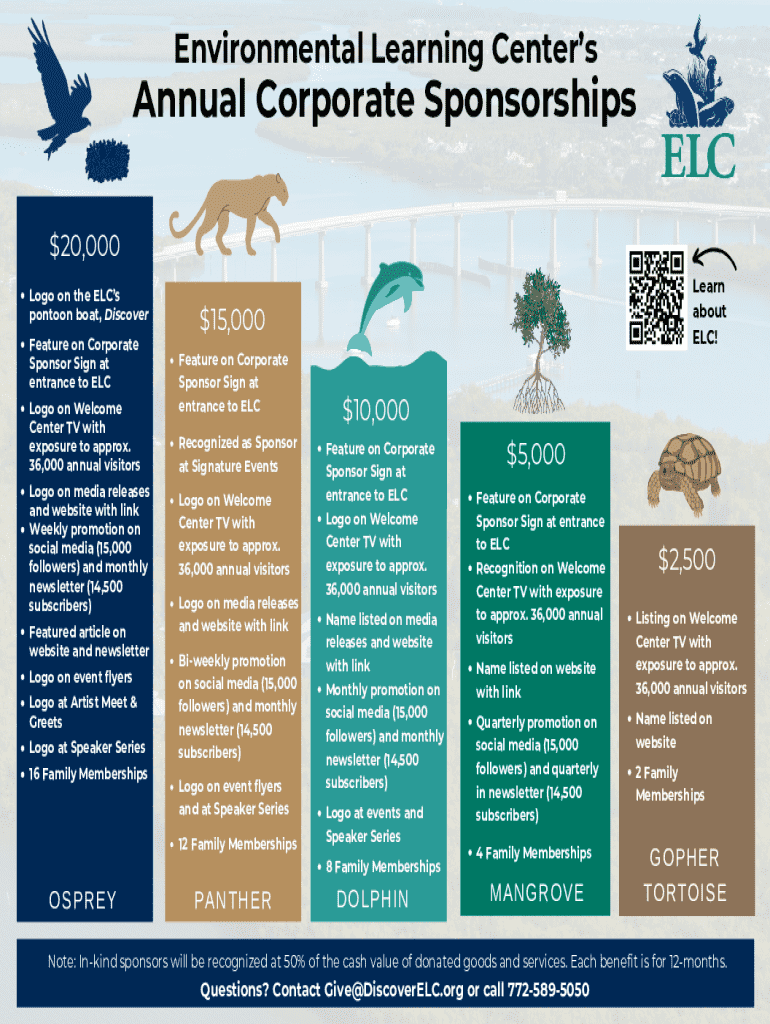 Environmental Learning Center's
Annual Corporate Sponsorships

ELC

Learn about ELC!

$20,000

• Logo on the ELC's pontoon boat, Discover
• Feature on Corporate Sponsor Sign at entrance to ELC
• Logo on Welcome Center TV with exposure to approx. 36,000 annual visitors
• Logo on media releases and website with link
• Weekly promotion on social media (15,000 followers) and monthly newsletter (14,500 subscribers)
• Featured article on website and newsletter
• Logo on event flyers
• Logo at Artist Meet & Greets
• Logo at Speaker Series
• 16 Family Memberships

OSPREY

$15,000

• Feature on Corporate Sponsor Sign at entrance to ELC
• Recognized as Sponsor at Signature Events
• Logo on Welcome Center TV with exposure to approx. 36,000 annual visitors
• Logo on media releases and website with link
• Bi-weekly promotion on social media (15,000 followers) and monthly newsletter (14,500 subscribers)
• Logo on event flyers and at Speaker Series
• 12 Family Memberships

PANTHER

$10,000

• Feature on Corporate Sponsor Sign at entrance to ELC
• Logo on Welcome Center TV with exposure to approx. 36,000 annual visitors
• Name listed on media releases and website with link
• Monthly promotion on social media (15,000 followers) and monthly newsletter (14,500 subscribers)
• Logo at events and Speaker Series
• 8 Family Memberships

DOLPHIN

$5,000

• Feature on Corporate Sponsor Sign at entrance to ELC
• Recognition on Welcome Center TV with exposure to approx. 36,000 annual visitors
• Name listed on website with link
• Quarterly promotion on social media (15,000 followers) and quarterly in newsletter (14,500 subscribers)
• 4 Family Memberships

MANGROVE

$2,500

• Listing on Welcome Center TV with exposure to approx. 36,000 annual visitors
• Name listed on website
• 2 Family Memberships

GOPHER TORTOISE

Note: In-kind sponsors will be recognized at 50% of the cash value of donated goods and services. Each benefit is for 12-months.
Questions? Contact Give@DiscoverELC.org or call 772-589-5050